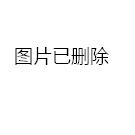 图片已删除